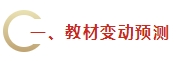 一、教材变动预测